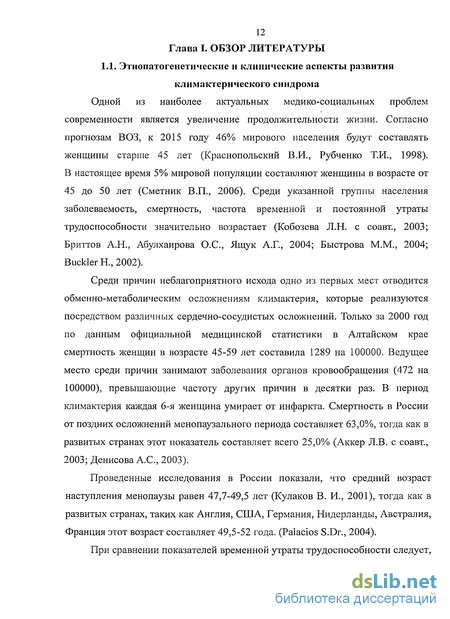 12

Глава I. ОБЗОР ЛИТЕРАТУРЫ

1.1. Этиопатогенетические и клинические аспекты развития климактерического синдрома

Одной из наиболее актуальных медико-социальных проблем современности является увеличение продолжительности жизни. Согласно прогнозам ВОЗ, к 2015 году 46% мирового населения будут составлять женщины старше 45 лет (Краснопольский В.И., Рубченко Т.И., 1998). В настоящее время 5% мировой популяции составляют женщины в возрасте от 45 до 50 лет (Сметник В.П., 2006). Среди указанной группы населения заболеваемость, смертность, частота временной и постоянной утраты трудоспособности значительно возрастает (Кобозева Л.Н. с соавт., 2003; Бриттов А.Н., Абулхаирова О.С., Ящук А.Г., 2004; Быстрова М.М., 2004; Buckler H., 2002).

Среди причин неблагоприятного исхода одно из первых мест отводится обменно-метаболическим осложнениям климактерия, которые реализуются посредством различных сердечно-сосудистых осложнений. Только за 2000 год по данным официальной медицинской статистики в Алтайском крае смертность женщин в возрасте 45-59 лет составила 1289 на 100000. Ведущее место среди причин занимают заболевания органов кровообращения (472 на 100000), превышающие частоту других причин в десятки раз. В период климактерия каждая 6-я женщина умирает от инфаркта. Смертность в России от поздних осложнений менопаузального периода составляет 63,0%, тогда как в развитых странах этот показатель составляет всего 25,0% (Аккер Л.В. с соавт., 2003; Денисова А.С., 2003).

Проведенные исследования в России показали, что средний возраст наступления менопаузы равен 47,7-49,5 лет (Кулаков В. И., 2001), тогда как в развитых странах, таких как Англия, США, Германия, Нидерланды, Австралия, Франция этот возраст составляет 49,5-52 года. (Palacios S.Dr., 2004).

При сравнении показателей временной утраты трудоспособности следует,

dsLib.net
библиотека диссертаций